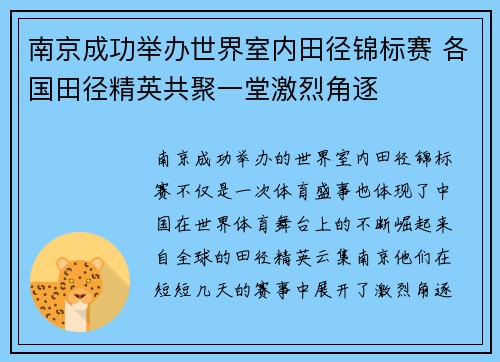 南京成功举办世界室内田径锦标赛 各国田径精英共聚一堂激烈角逐

南京成功举办的世界室内田径锦标赛不仅是一次体育盛事也体现了中国在世界体育舞台上的不断崛起来自全球的田径精英云集南京他们在短短几天的赛事中展开了激烈角逐